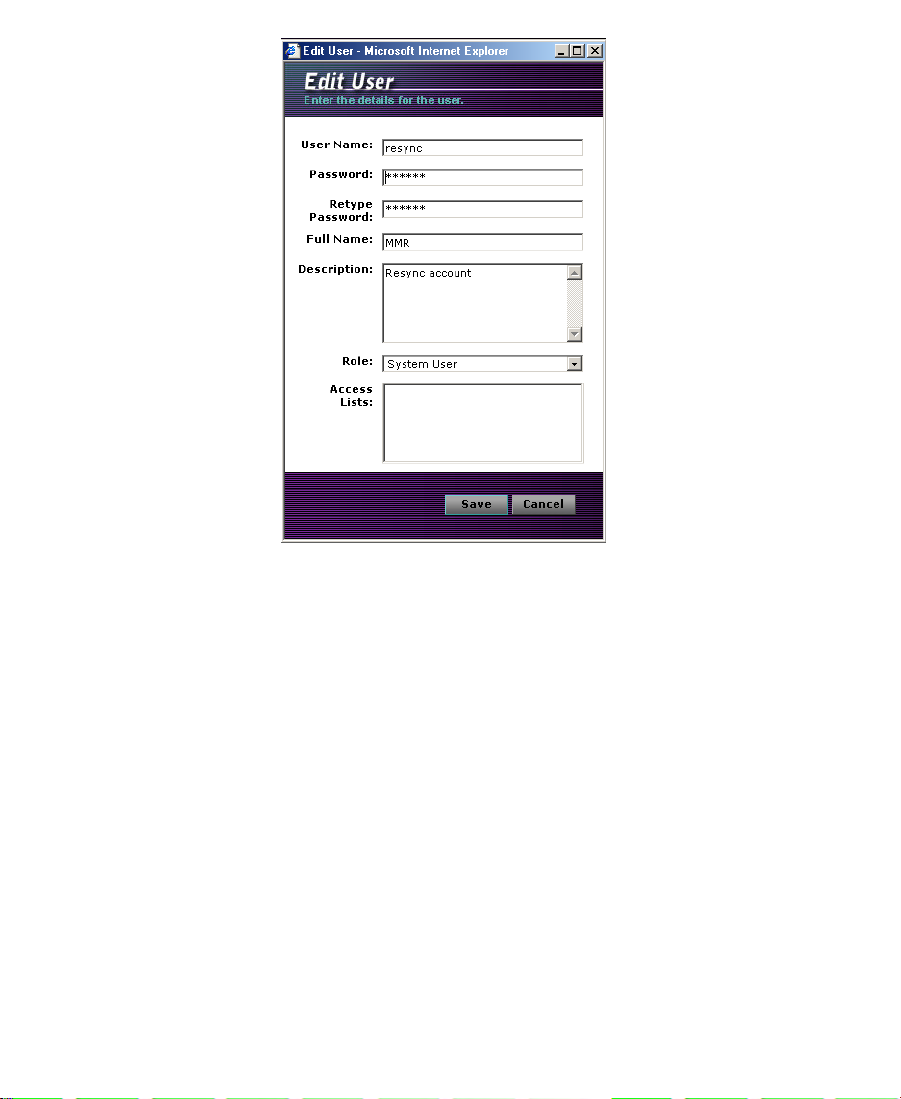 Edit User - Microsoft Internet Explorer

Edit User
Enter the details for the user.

User Name: resync
Password: ******
Retype Password: ******
Full Name: MMR
Description: Resync account
Role: System User
Access Lists:

Save Cancel